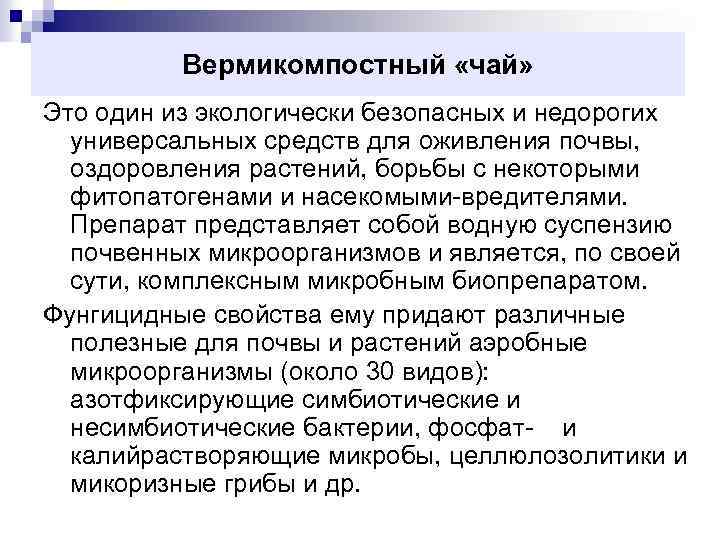 Вермикомпостный «чай»

Это один из экологически безопасных и недорогих универсальных средств для оживления почвы, оздоровления растений, борьбы с некоторыми фитопатогенами и насекомыми-вредителями. Препарат представляет собой водную суспензию почвенных микроорганизмов и является, по своей сути, комплексным микробным биопрепаратом.

Фунгицидные свойства ему придают различные полезные для почвы и растений аэробные микроорганизмы (около 30 видов): азотфиксирующие симбиотические и несимбиотические бактерии, фосфат- и калийрастворяющие микробы, целлюлозолитики и микоризные грибы и др.